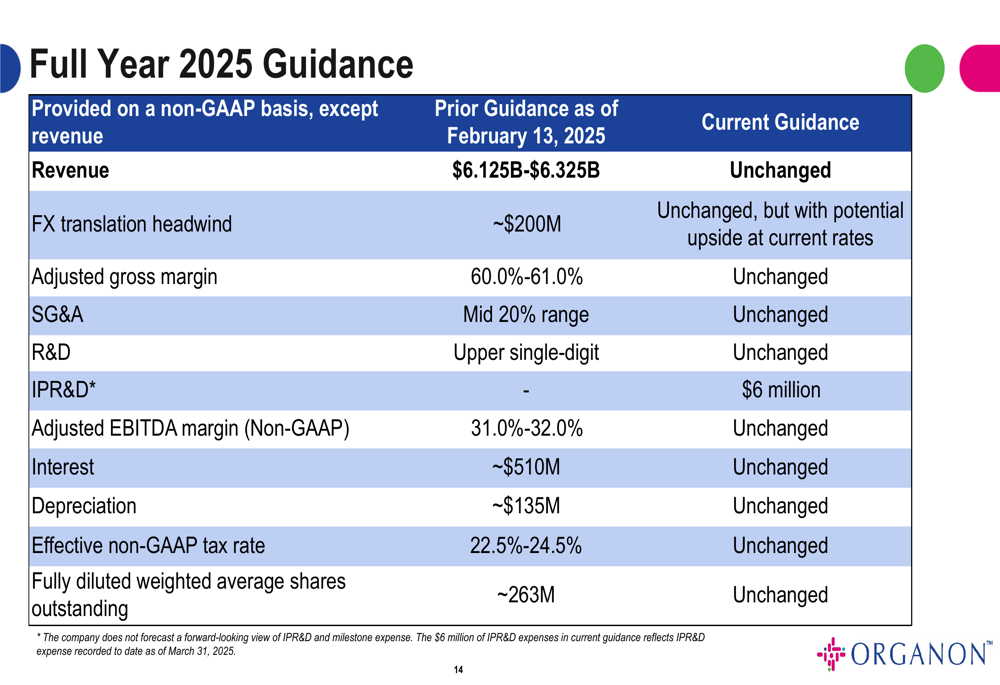 Full Year 2025 Guidance

| Provided on a non-GAAP basis, except revenue | Prior Guidance as of February 13, 2025 | Current Guidance |
|---|---|---|
| Revenue | $6.125B-$6.325B | Unchanged |
| FX translation headwind | ~$200M | Unchanged, but with potential upside at current rates |
| Adjusted gross margin | 60.0%-61.0% | Unchanged |
| SG&A | Mid 20% range | Unchanged |
| R&D | Upper single-digit | Unchanged |
| IPR&D* | - | $6 million |
| Adjusted EBITDA margin (Non-GAAP) | 31.0%-32.0% | Unchanged |
| Interest | ~$510M | Unchanged |
| Depreciation | ~$135M | Unchanged |
| Effective non-GAAP tax rate | 22.5%-24.5% | Unchanged |
| Fully diluted weighted average shares outstanding | ~263M | Unchanged |

* The company does not forecast a forward-looking view of IPR&D and milestone expense. The $6 million of IPR&D expenses in current guidance reflects IPR&D expense recorded to date as of March 31, 2025.

ORGANON™

14